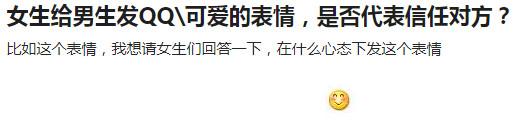 女生给男生发QQ\可爱的表情，是否代表信任对方？

比如这个表情，我想请女生们回答一下，在什么心态下发这个表情